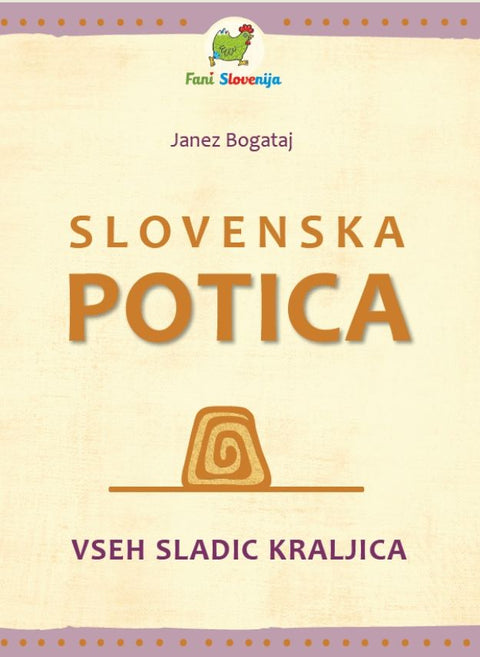 Fani Slovenija

Janez Bogataj

SLOVENSKA
POTICA

VSEH SLADIC KRALJICA